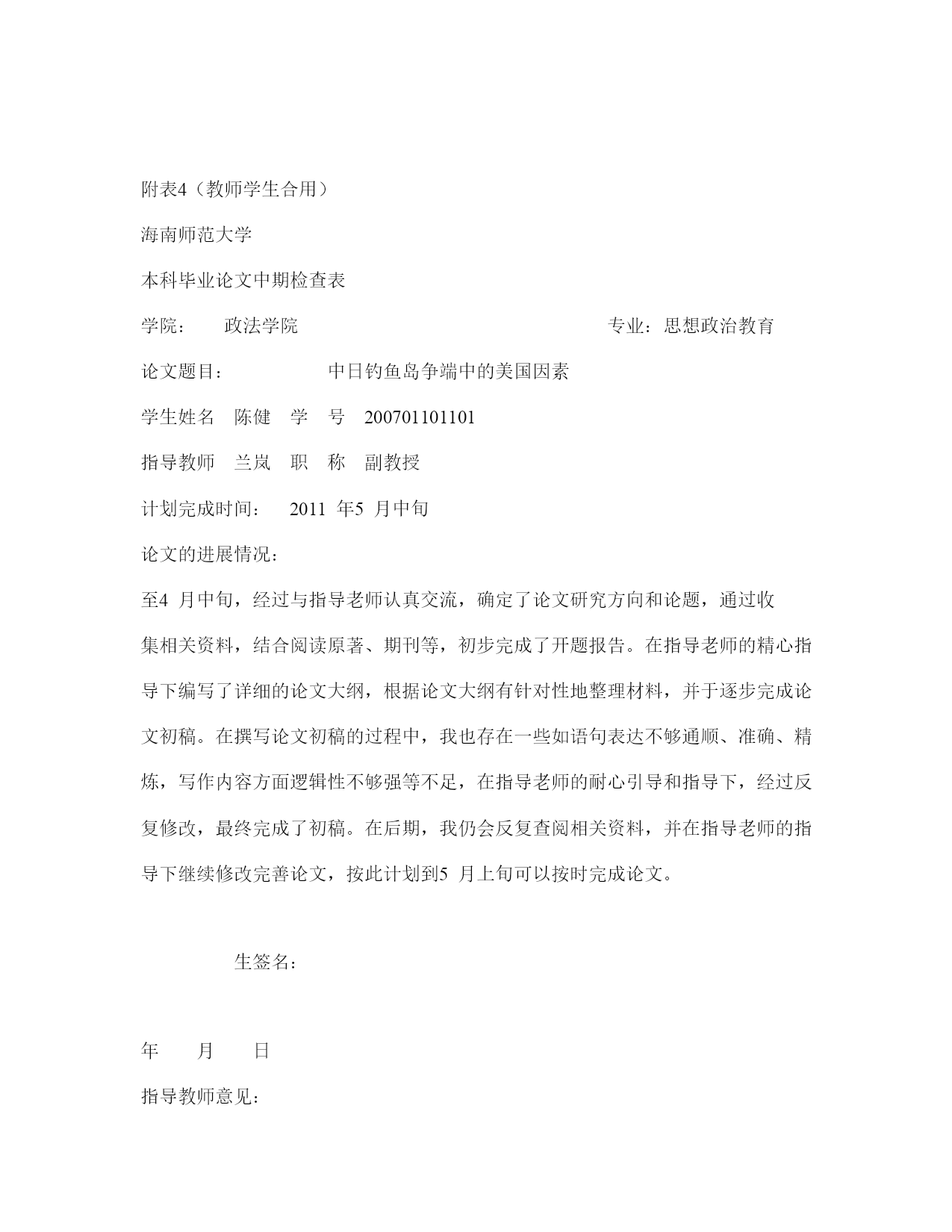 附表4（教师学生合用）

海南师范大学

本科毕业论文中期检查表

学院：　政法学院　　　　　　　　　　　专业：思想政治教育

论文题目：　　　中日钓鱼岛争端中的美国因素

学生姓名　陈健　学　号　200701101101

指导教师　兰岚　职　称　副教授

计划完成时间：　2011 年5 月中旬

论文的进展情况：

至4 月中旬，经过与指导老师认真交流，确定了论文研究方向和论题，通过收集相关资料，结合阅读原著、期刊等，初步完成了开题报告。在指导老师的精心指导下编写了详细的论文大纲，根据论文大纲有针对性地整理材料，并于逐步完成论文初稿。在撰写论文初稿的过程中，我也存在一些如语句表达不够通顺、准确、精炼，写作内容方面逻辑性不够强等不足，在指导老师的耐心引导和指导下，经过反复修改，最终完成了初稿。在后期，我仍会反复查阅相关资料，并在指导老师的指导下继续修改完善论文，按此计划到5 月上旬可以按时完成论文。

生签名：

年　月　日

指导教师意见：